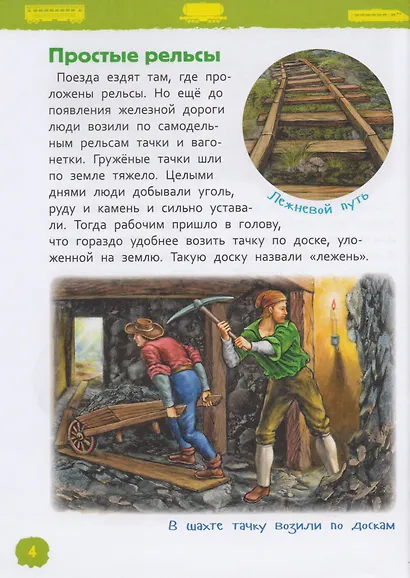 Простые рельсы

Поезда ездят там, где проложены рельсы. Но ещё до появления железной дороги люди возили по самодельным рельсам тачки и вагонетки. Гружёные тачки шли по земле тяжело. Целыми днями люди добывали уголь, руду и камень и сильно уставали. Тогда рабочим пришло в голову, что гораздо удобнее возить тачку по доске, уложенной на землю. Такую доску назвали «лежень».

Лежневой путь

В шахте тачку возили по доскам

4